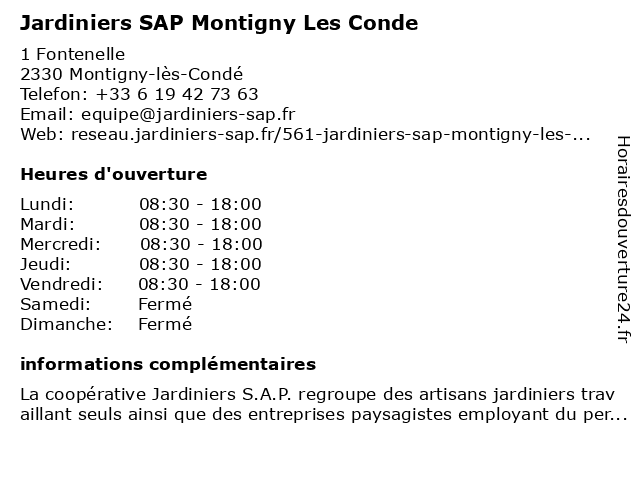 Jardiniers SAP Montigny Les Conde

1 Fontenelle
2330 Montigny-lès-Condé
Telefon: +33 6 19 42 73 63
Email: equipe@jardiniers-sap.fr
Web: reseau.jardiniers-sap.fr/561-jardiniers-sap-montigny-les-...

Heures d'ouverture

| Lundi: | 08:30 - 18:00 |
|---|---|
| Mardi: | 08:30 - 18:00 |
| Mercredi: | 08:30 - 18:00 |
| Jeudi: | 08:30 - 18:00 |
| Vendredi: | 08:30 - 18:00 |
| Samedi: | Fermé |
| Dimanche: | Fermé |

informations complémentaires

La coopérative Jardiniers S.A.P. regroupe des artisans jardiniers travaillant seuls ainsi que des entreprises paysagistes employant du per...

Horairesdouverture24.fr